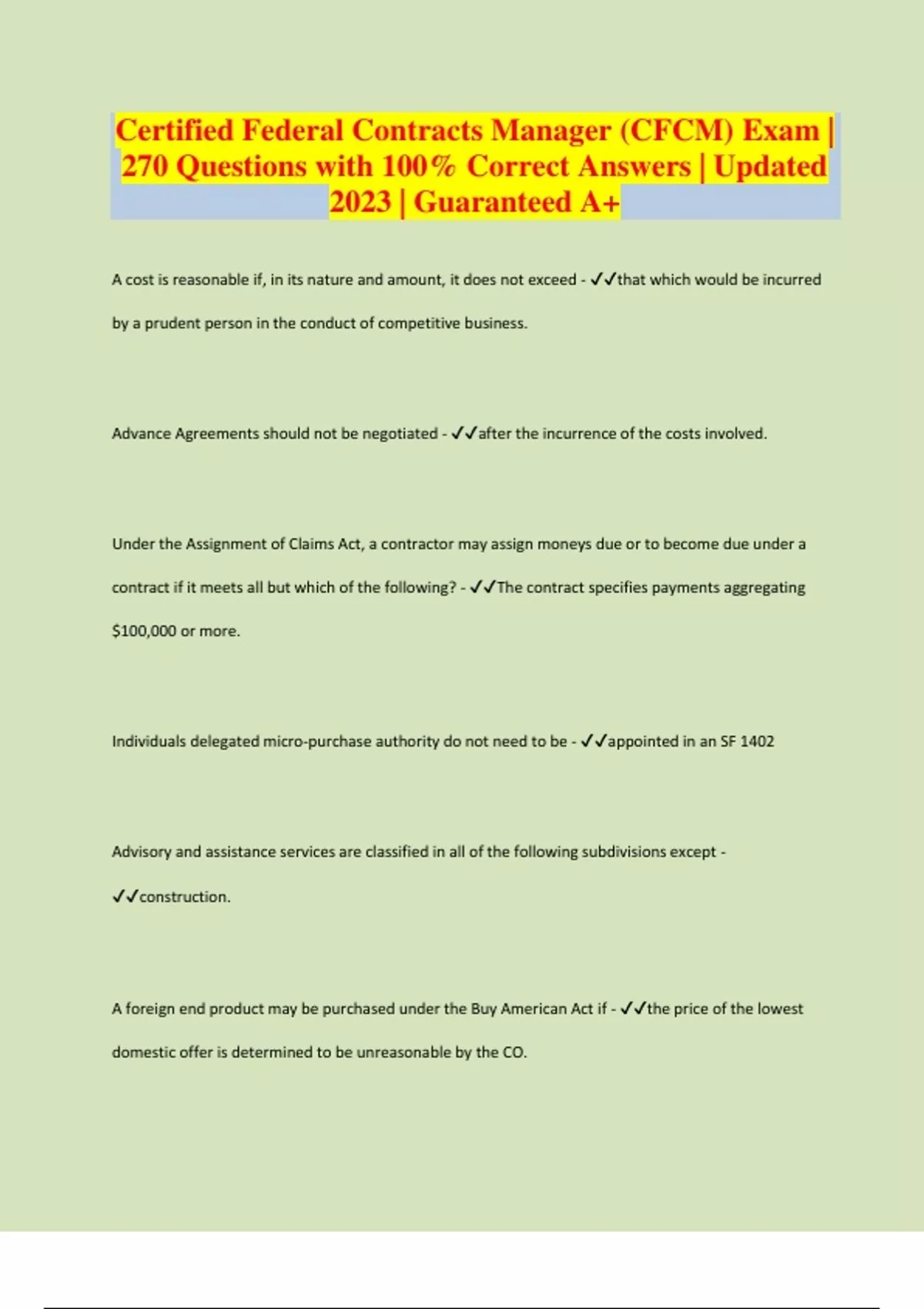 Certified Federal Contracts Manager (CFCM) Exam | 270 Questions with 100% Correct Answers | Updated 2023 | Guaranteed A+

A cost is reasonable if, in its nature and amount, it does not exceed - ✓✓that which would be incurred by a prudent person in the conduct of competitive business.

Advance Agreements should not be negotiated - ✓✓after the incurrence of the costs involved.

Under the Assignment of Claims Act, a contractor may assign moneys due or to become due under a contract if it meets all but which of the following? - ✓✓The contract specifies payments aggregating $100,000 or more.

Individuals delegated micro-purchase authority do not need to be - ✓✓appointed in an SF 1402

Advisory and assistance services are classified in all of the following subdivisions except - ✓✓construction.

A foreign end product may be purchased under the Buy American Act if - ✓✓the price of the lowest domestic offer is determined to be unreasonable by the CO.